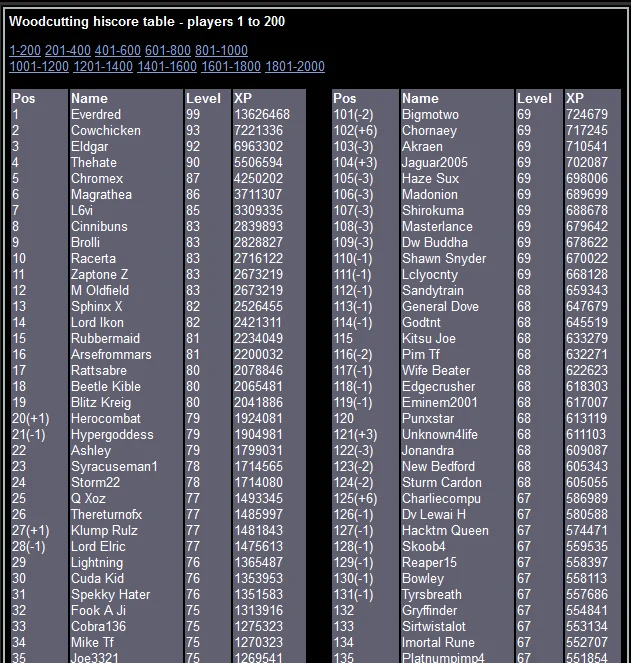 Woodcutting hiscore table - players 1 to 200

1-200 201-400 401-600 601-800 801-1000
1001-1200 1201-1400 1401-1600 1601-1800 1801-2000

| Pos | Name | Level | XP |
|---|---|---|---|
| 1 | Everdred | 99 | 13626468 |
| 2 | Cowchicken | 93 | 7221336 |
| 3 | Eldgar | 92 | 6963302 |
| 4 | Thehate | 90 | 5506594 |
| 5 | Chromex | 87 | 4250202 |
| 6 | Magrathea | 86 | 3711307 |
| 7 | L6vi | 85 | 3309335 |
| 8 | Cinnibuns | 83 | 2839893 |
| 9 | Brolli | 83 | 2828827 |
| 10 | Racerta | 83 | 2716122 |
| 11 | Zaptone Z | 83 | 2673219 |
| 12 | M Oldfield | 83 | 2673219 |
| 13 | Sphinx X | 82 | 2526455 |
| 14 | Lord Ikon | 82 | 2421311 |
| 15 | Rubbermaid | 81 | 2234049 |
| 16 | Arsefrommars | 81 | 2200032 |
| 17 | Rattsabre | 80 | 2078846 |
| 18 | Beetle Kible | 80 | 2065481 |
| 19 | Blitz Kreig | 80 | 2041886 |
| 20(+1) | Herocombat | 79 | 1924081 |
| 21(-1) | Hypergoddess | 79 | 1904981 |
| 22 | Ashley | 79 | 1799031 |
| 23 | Syracuseman1 | 78 | 1714565 |
| 24 | Storm22 | 78 | 1714080 |
| 25 | Q Xoz | 77 | 1493345 |
| 26 | Thereturnofx | 77 | 1485997 |
| 27(+1) | Klump Rulz | 77 | 1481843 |
| 28(-1) | Lord Elric | 77 | 1475613 |
| 29 | Lightning | 76 | 1365487 |
| 30 | Cuda Kid | 76 | 1353953 |
| 31 | Spekky Hater | 76 | 1351583 |
| 32 | Fook A Ji | 75 | 1313916 |
| 33 | Cobra136 | 75 | 1275323 |
| 34 | Mike Tf | 75 | 1270323 |
| 35 | Joe3321 | 75 | 1269541 |

| Pos | Name | Level | XP |
|---|---|---|---|
| 101(-2) | Bigmotwo | 69 | 724679 |
| 102(+6) | Chornaey | 69 | 717245 |
| 103(-3) | Akraen | 69 | 710541 |
| 104(+3) | Jaguar2005 | 69 | 702087 |
| 105(-3) | Haze Sux | 69 | 698006 |
| 106(-3) | Madonion | 69 | 689699 |
| 107(-3) | Shirokuma | 69 | 688678 |
| 108(-3) | Masterlance | 69 | 679642 |
| 109(-3) | Dw Buddha | 69 | 678622 |
| 110(-1) | Shawn Snyder | 69 | 670022 |
| 111(-1) | Lclyocnty | 69 | 668128 |
| 112(-1) | Sandytrain | 68 | 659343 |
| 113(-1) | General Dove | 68 | 647679 |
| 114(-1) | Godtnt | 68 | 645519 |
| 115 | Kitsu Joe | 68 | 633279 |
| 116(-2) | Pim Tf | 68 | 632271 |
| 117(-1) | Wife Beater | 68 | 622623 |
| 118(-1) | Edgecrusher | 68 | 618303 |
| 119(-1) | Eminem2001 | 68 | 617007 |
| 120 | Punxstar | 68 | 613119 |
| 121(+3) | Unknown4life | 68 | 611103 |
| 122(-3) | Jonandra | 68 | 609087 |
| 123(-2) | New Bedford | 68 | 605343 |
| 124(-2) | Sturm Cardon | 68 | 605055 |
| 125(+6) | Charliecompu | 67 | 586989 |
| 126(-1) | Dv Lewai H | 67 | 580588 |
| 127(-1) | Hacktm Queen | 67 | 574471 |
| 128(-1) | Skoob4 | 67 | 559535 |
| 129(-1) | Reaper15 | 67 | 558397 |
| 130(-1) | Bowley | 67 | 558113 |
| 131(-1) | Tyrsbreath | 67 | 557686 |
| 132 | Gryffinder | 67 | 554841 |
| 133 | Sirtwistalot | 67 | 553134 |
| 134 | Imortal Rune | 67 | 552707 |
| 135 | Platnumpimp4 | 67 | 551854 |